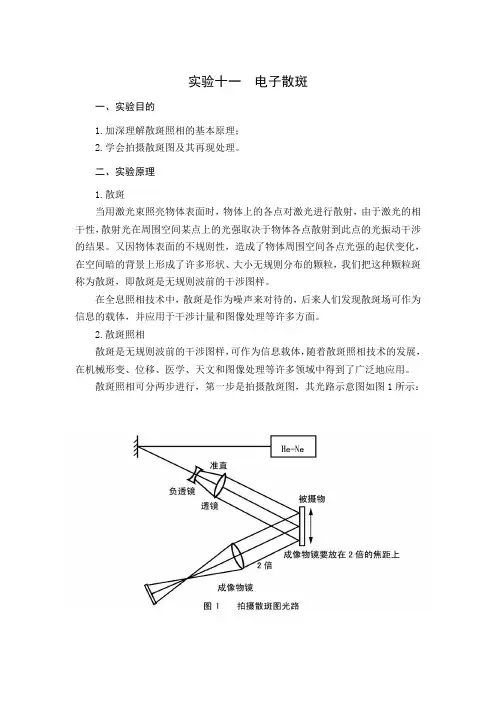 实验十一 电子散斑

一、实验目的

1. 加深理解散斑照相的基本原理；
2. 学会拍摄散斑图及其再现处理。

二、实验原理

1. 散斑

当用激光束照亮物体表面时，物体上的各点对激光进行散射，由于激光的相干性，散射光在周围空间某点上的光强取决于物体各点散射到此点的光振动干涉的结果。又因物体表面的不规则性，造成了物体周围空间各点光强的起伏变化，在空间暗的背景上形成了许多形状、大小无规则分布的颗粒，我们把这种颗粒斑称为散斑，即散斑是无规则波前的干涉图样。

在全息照相技术中，散斑是作为噪声来对待的，后来人们发现散斑场可作为信息的载体，并应用于干涉计量和图像处理等许多方面。

2. 散斑照相

散斑是无规则波前的干涉图样，可作为信息载体，随着散斑照相技术的发展，在机械形变、位移、医学、天文和图像处理等许多领域中得到了广泛地应用。

散斑照相可分两步进行，第一步是拍摄散斑图，其光路示意图如图 1 所示：

He-Ne
准直
负透镜
透镜
被摄物
成像物镜要放在 2 倍的焦距上
2 倍
成像物镜

图 1 拍摄散斑图光路